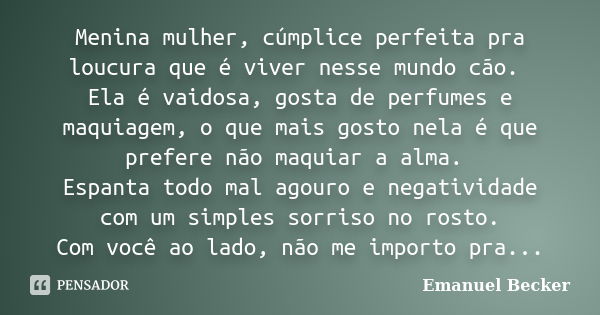 Menina mulher, cúmplice perfeita pra loucura que é viver nesse mundo cão.
Ela é vaidosa, gosta de perfumes e maquiagem, o que mais gosto nela é que prefere não maquiar a alma.
Espanta todo mal agouro e negatividade com um simples sorriso no rosto.
Com você ao lado, não me importo pra...

PENSADOR

Emanuel Becker